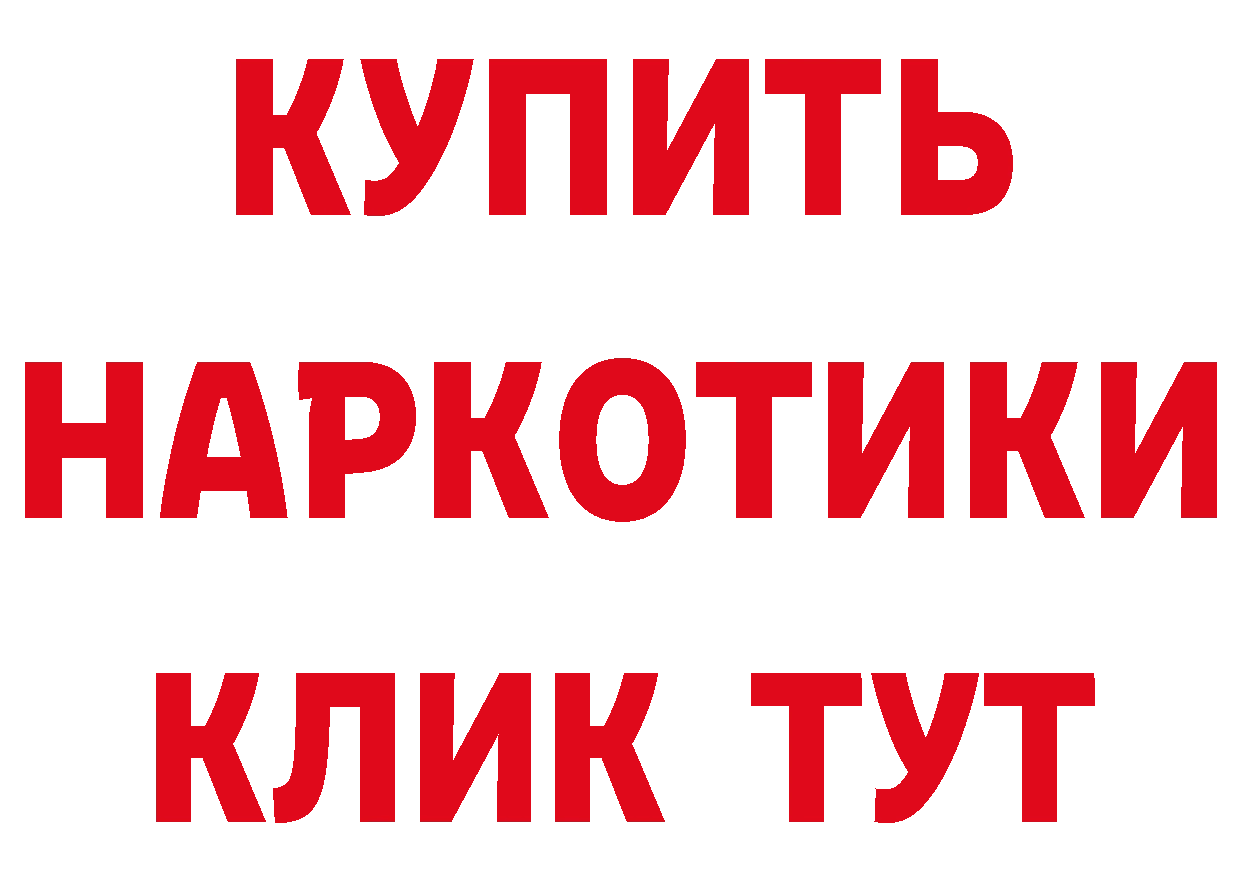 КУПИТЬ
НАРКОТИКИ
КЛИК ТУТ